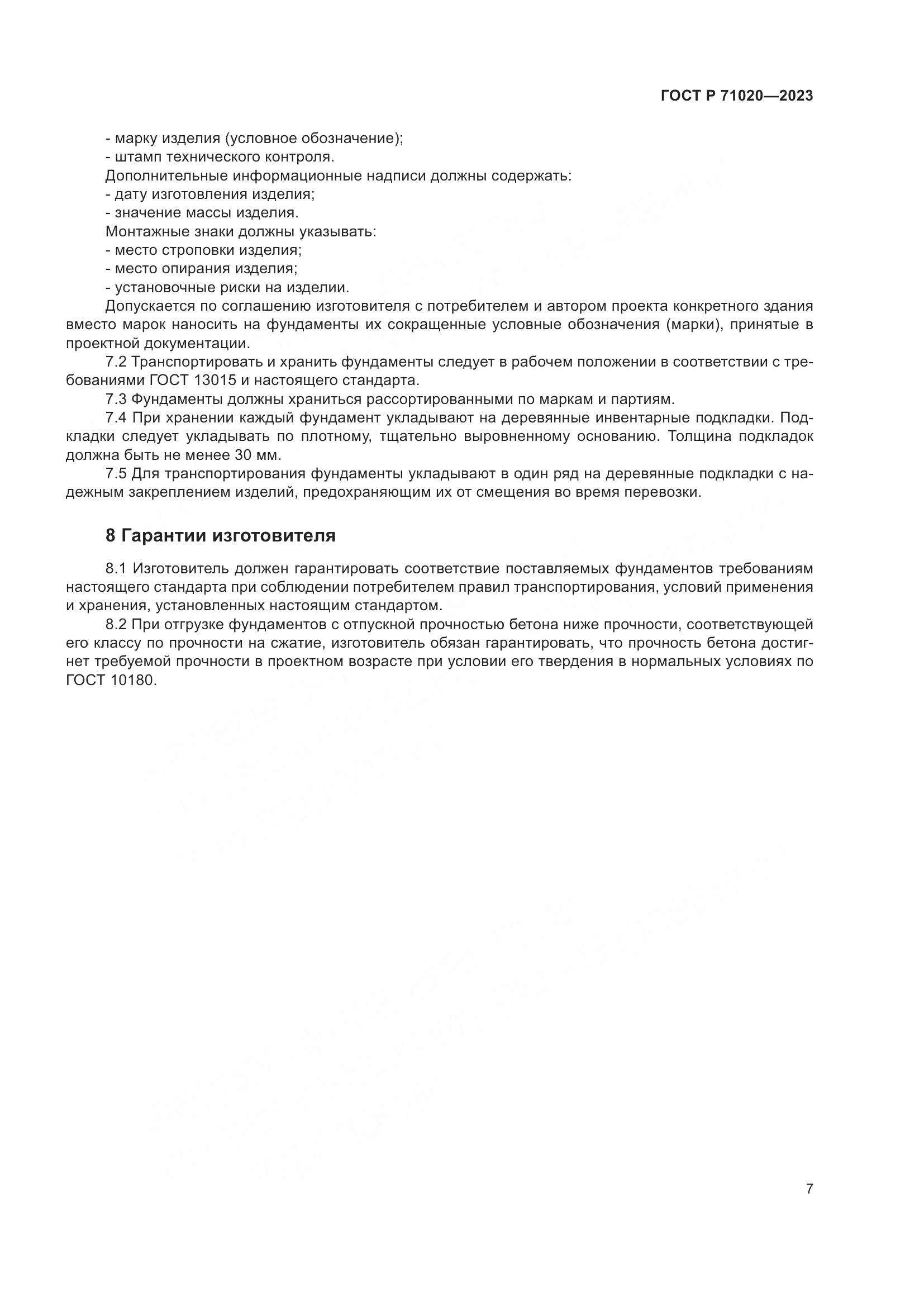 ГОСТ Р 71020—2023

- марку изделия (условное обозначение);
- штамп технического контроля.
Дополнительные информационные надписи должны содержать:
- дату изготовления изделия;
- значение массы изделия.
Монтажные знаки должны указывать:
- место строповки изделия;
- место опирания изделия;
- установочные риски на изделии.
Допускается по соглашению изготовителя с потребителем и автором проекта конкретного здания вместо марок наносить на фундаменты их сокращенные условные обозначения (марки), принятые в проектной документации.
7.2 Транспортировать и хранить фундаменты следует в рабочем положении в соответствии с требованиями ГОСТ 13015 и настоящего стандарта.
7.3 Фундаменты должны храниться рассортированными по маркам и партиям.
7.4 При хранении каждый фундамент укладывают на деревянные инвентарные подкладки. Подкладки следует укладывать по плотному, тщательно выровненному основанию. Толщина подкладок должна быть не менее 30 мм.
7.5 Для транспортирования фундаменты укладывают в один ряд на деревянные подкладки с надежным закреплением изделий, предохраняющим их от смещения во время перевозки.

8 Гарантии изготовителя

8.1 Изготовитель должен гарантировать соответствие поставляемых фундаментов требованиям настоящего стандарта при соблюдении потребителем правил транспортирования, условий применения и хранения, установленных настоящим стандартом.
8.2 При отгрузке фундаментов с отпускной прочностью бетона ниже прочности, соответствующей его классу по прочности на сжатие, изготовитель обязан гарантировать, что прочность бетона достигнет требуемой прочности в проектном возрасте при условии его твердения в нормальных условиях по ГОСТ 10180.

7